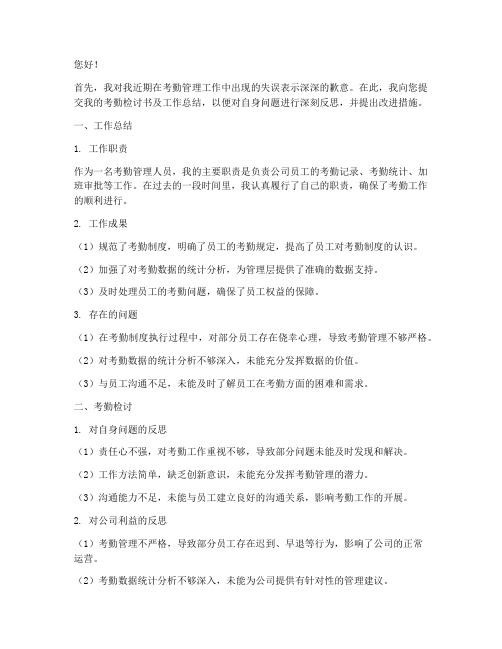 您好！

首先，我对我近期在考勤管理工作中出现的失误表示深深的歉意。在此，我向您提交我的考勤检讨书及工作总结，以便对自身问题进行深刻反思，并提出改进措施。

一、工作总结

1. 工作职责

作为一名考勤管理人员，我的主要职责是负责公司员工的考勤记录、考勤统计、加班审批等工作。在过去的一段时间里，我认真履行了自己的职责，确保了考勤工作的顺利进行。

2. 工作成果

（1）规范了考勤制度，明确了员工的考勤规定，提高了员工对考勤制度的认识。

（2）加强了对考勤数据的统计分析，为管理层提供了准确的数据支持。

（3）及时处理员工的考勤问题，确保了员工权益的保障。

3. 存在的问题

（1）在考勤制度执行过程中，对部分员工存在侥幸心理，导致考勤管理不够严格。

（2）对考勤数据的统计分析不够深入，未能充分发挥数据的价值。

（3）与员工沟通不足，未能及时了解员工在考勤方面的困难和需求。

二、考勤检讨

1. 对自身问题的反思

（1）责任心不强，对考勤工作重视不够，导致部分问题未能及时发现和解决。

（2）工作方法简单，缺乏创新意识，未能充分发挥考勤管理的潜力。

（3）沟通能力不足，未能与员工建立良好的沟通关系，影响考勤工作的开展。

2. 对公司利益的反思

（1）考勤管理不严格，导致部分员工存在迟到、早退等行为，影响了公司的正常运营。

（2）考勤数据统计分析不够深入，未能为公司提供有针对性的管理建议。